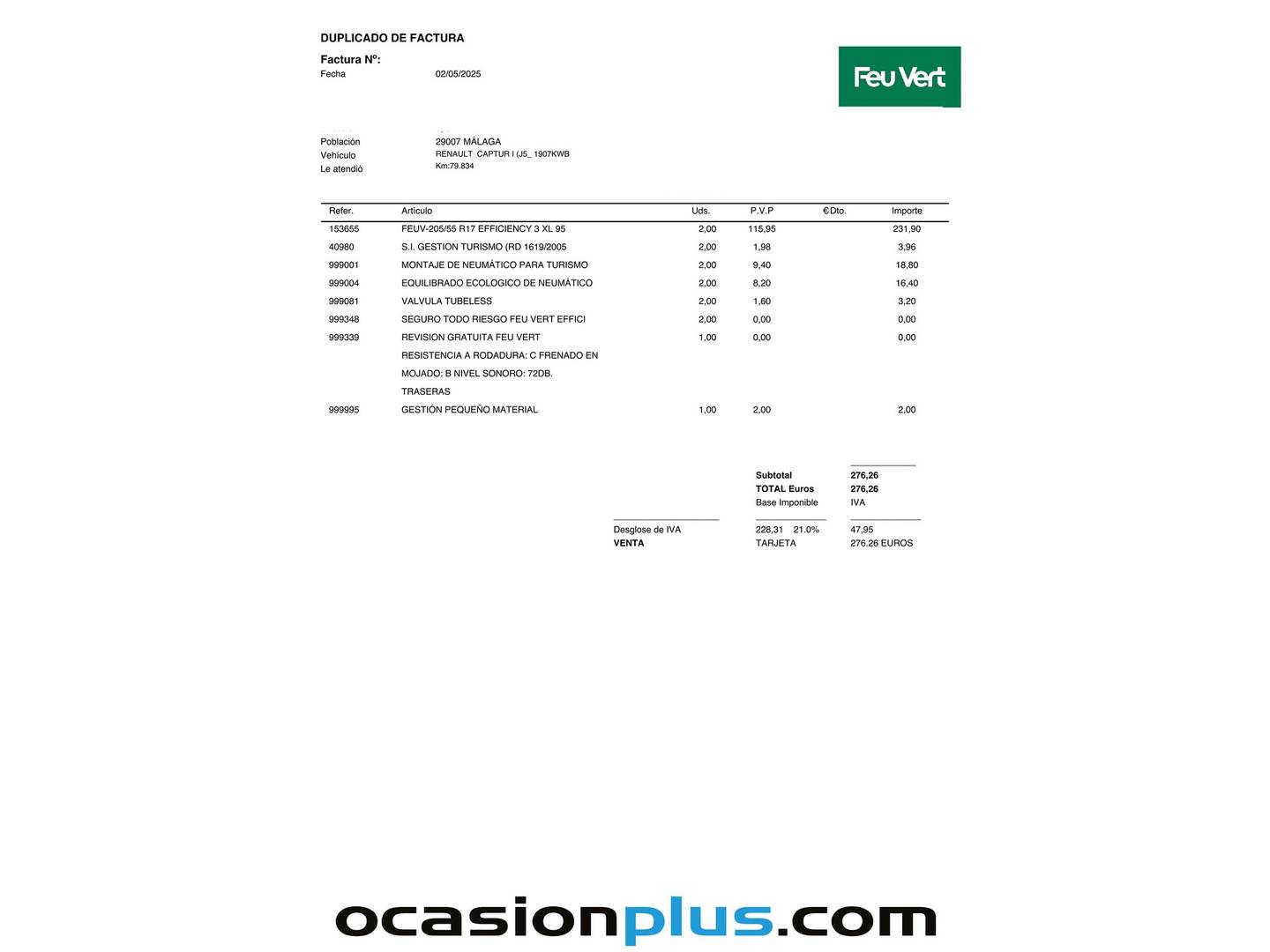 DUPLICADO DE FACTURA

Factura Nº:

Fecha 02/05/2025

Feu Vert

Población 29007 MÁLAGA
Vehículo RENAULT CAPTUR I (J5_ 1907KWB
Le atendió Km:79.834

| Refer. | Artículo | Uds. | P.V.P | €Dto. | Importe |
|---|---|---|---|---|---|
| 153655 | FEUV-205/55 R17 EFFICIENCY 3 XL 95 | 2,00 | 115,95 | | 231,90 |
| 40980 | S.I. GESTION TURISMO (RD 1619/2005 | 2,00 | 1,98 | | 3,96 |
| 999001 | MONTAJE DE NEUMÁTICO PARA TURISMO | 2,00 | 9,40 | | 18,80 |
| 999004 | EQUILIBRADO ECOLOGICO DE NEUMÁTICO | 2,00 | 8,20 | | 16,40 |
| 999081 | VALVULA TUBELESS | 2,00 | 1,60 | | 3,20 |
| 999348 | SEGURO TODO RIESGO FEU VERT EFFICI | 2,00 | 0,00 | | 0,00 |
| 999339 | REVISION GRATUITA FEU VERT | 1,00 | 0,00 | | 0,00 |
| | RESISTENCIA A RODADURA: C FRENADO EN | | | | |
| | MOJADO: B NIVEL SONORO: 72DB. | | | | |
| | TRASERAS | | | | |
| 999995 | GESTIÓN PEQUEÑO MATERIAL | 1,00 | 2,00 | | 2,00 |

Subtotal 276,26
TOTAL Euros 276,26
Base Imponible IVA

Desglose de IVA 228,31 21.0% 47,95
VENTA TARJETA 276.26 EUROS

ocasionplus.com